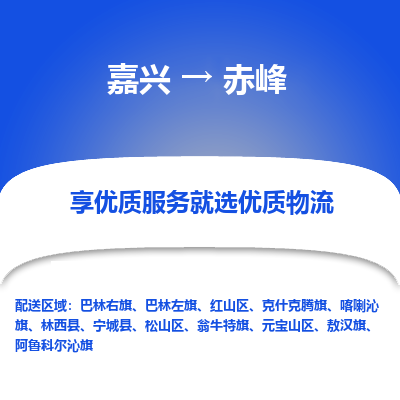 嘉兴 → 赤峰

享优质服务就选优质物流

配送区域：巴林右旗、巴林左旗、红山区、克什克腾旗、喀喇沁旗、林西县、宁城县、松山区、翁牛特旗、元宝山区、敖汉旗、阿鲁科尔沁旗